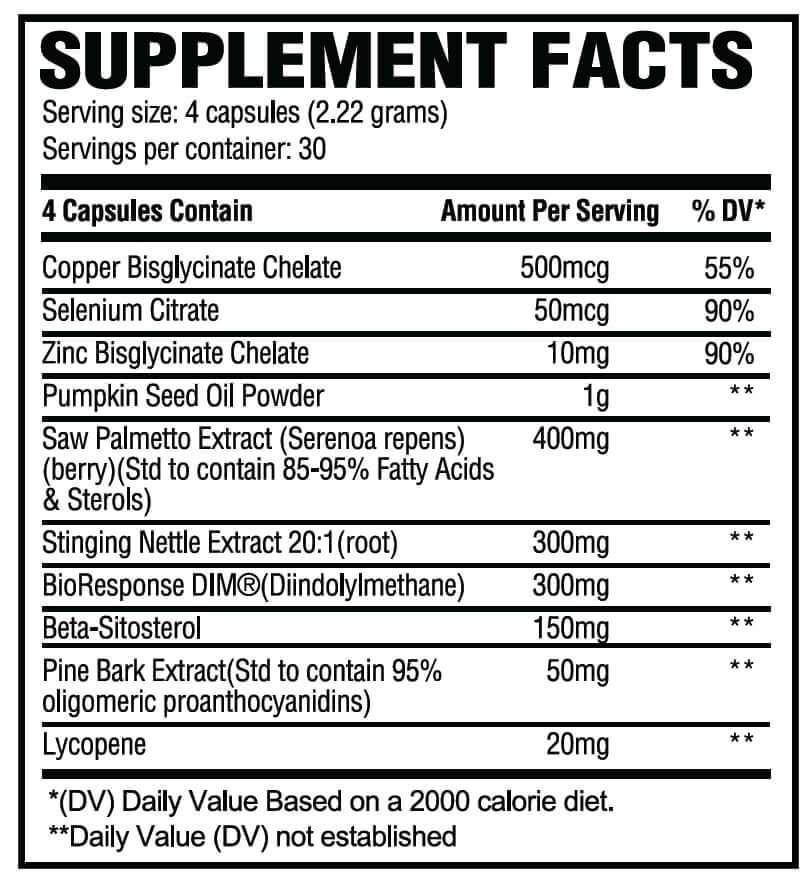 SUPPLEMENT FACTS

Serving size: 4 capsules (2.22 grams)
Servings per container: 30

| 4 Capsules Contain | Amount Per Serving | % DV* |
|---|---|---|
| Copper Bisglycinate Chelate | 500mcg | 55% |
| Selenium Citrate | 50mcg | 90% |
| Zinc Bisglycinate Chelate | 10mg | 90% |
| Pumpkin Seed Oil Powder | 1g | ** |
| Saw Palmetto Extract (Serenoa repens) (berry)(Std to contain 85-95% Fatty Acids & Sterols) | 400mg | ** |
| Stinging Nettle Extract 20:1(root) | 300mg | ** |
| BioResponse DIM®(Diindolylmethane) | 300mg | ** |
| Beta-Sitosterol | 150mg | ** |
| Pine Bark Extract(Std to contain 95% oligomeric proanthocyanidins) | 50mg | ** |
| Lycopene | 20mg | ** |

*(DV) Daily Value Based on a 2000 calorie diet.
**Daily Value (DV) not established